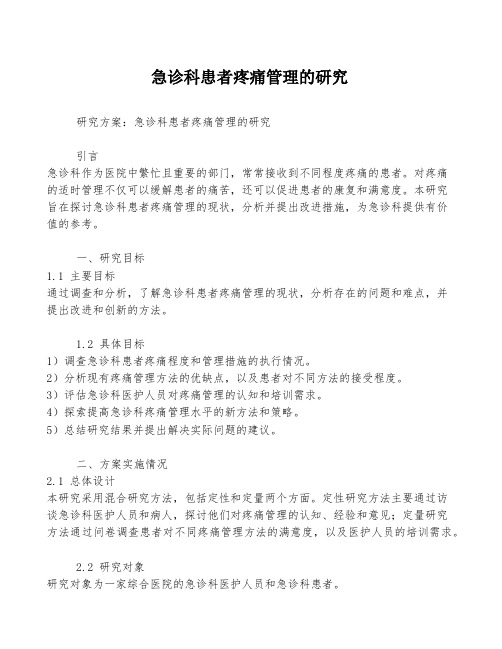 急诊科患者疼痛管理的研究

研究方案：急诊科患者疼痛管理的研究

引言
急诊科作为医院中繁忙且重要的部门，常常接收到不同程度疼痛的患者。对疼痛的适时管理不仅可以缓解患者的痛苦，还可以促进患者的康复和满意度。本研究旨在探讨急诊科患者疼痛管理的现状，分析并提出改进措施，为急诊科提供有价值的参考。

一、研究目标
1.1 主要目标
通过调查和分析，了解急诊科患者疼痛管理的现状，分析存在的问题和难点，并提出改进和创新的方法。

1.2 具体目标
1）调查急诊科患者疼痛程度和管理措施的执行情况。
2）分析现有疼痛管理方法的优缺点，以及患者对不同方法的接受程度。
3）评估急诊科医护人员对疼痛管理的认知和培训需求。
4）探索提高急诊科疼痛管理水平的新方法和策略。
5）总结研究结果并提出解决实际问题的建议。

二、方案实施情况
2.1 总体设计
本研究采用混合研究方法，包括定性和定量两个方面。定性研究方法主要通过访谈急诊科医护人员和病人，探讨他们对疼痛管理的认知、经验和意见；定量研究方法通过问卷调查患者对不同疼痛管理方法的满意度，以及医护人员的培训需求。

2.2 研究对象
研究对象为一家综合医院的急诊科医护人员和急诊科患者。